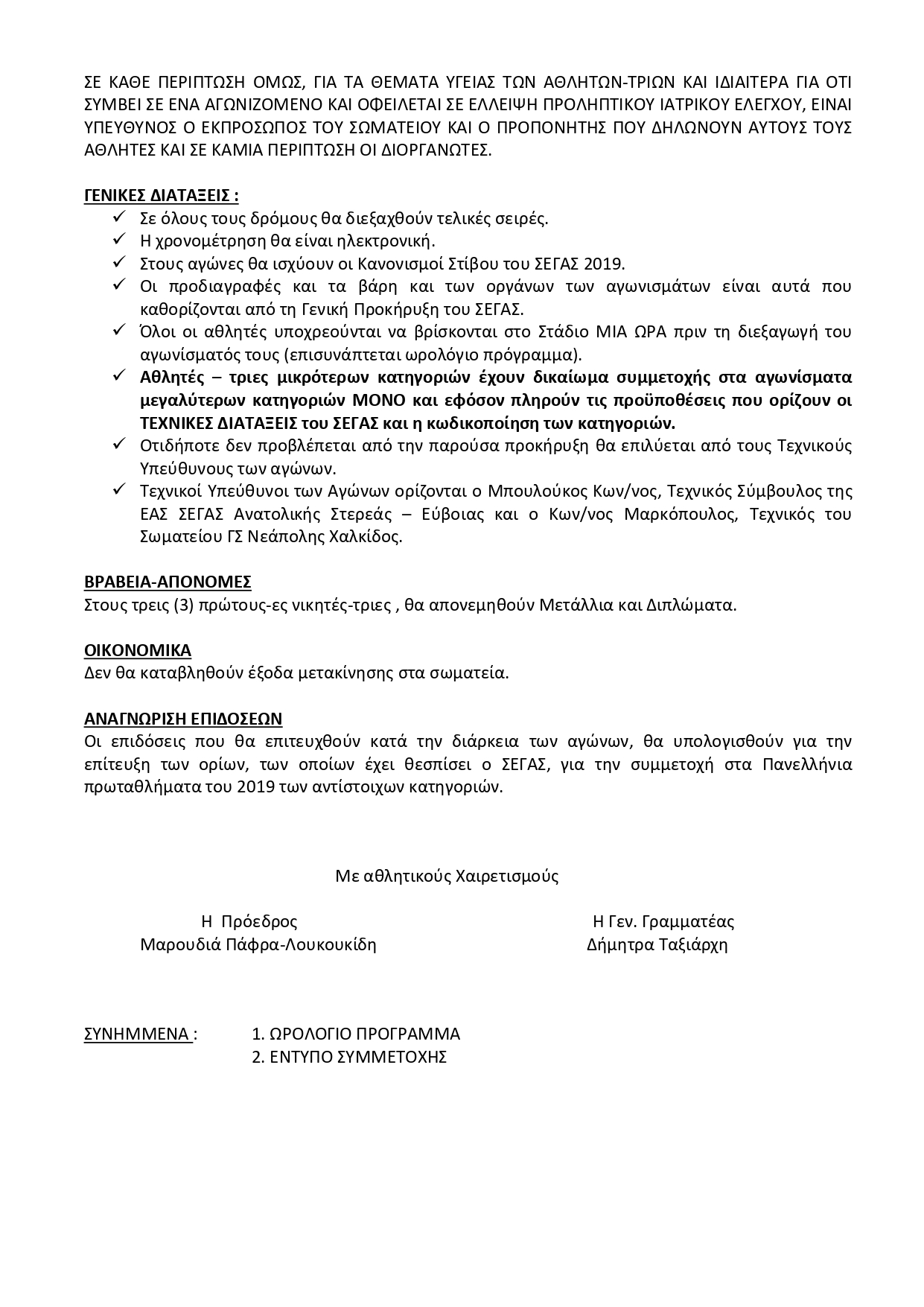 ΣΕ ΚΑΘΕ ΠΕΡΙΠΤΩΣΗ ΟΜΩΣ, ΓΙΑ ΤΑ ΘΕΜΑΤΑ ΥΓΕΙΑΣ ΤΩΝ ΑΘΛΗΤΩΝ-ΤΡΙΩΝ ΚΑΙ ΙΔΙΑΙΤΕΡΑ ΓΙΑ ΟΤΙ ΣΥΜΒΕΙ ΣΕ ΕΝΑ ΑΓΩΝΙΖΟΜΕΝΟ ΚΑΙ ΟΦΕΙΛΕΤΑΙ ΣΕ ΕΛΛΕΙΨΗ ΠΡΟΛΗΠΤΙΚΟΥ ΙΑΤΡΙΚΟΥ ΕΛΕΓΧΟΥ, ΕΙΝΑΙ ΥΠΕΥΘΥΝΟΣ Ο ΕΚΠΡΟΣΩΠΟΣ ΤΟΥ ΣΩΜΑΤΕΙΟΥ ΚΑΙ Ο ΠΡΟΠΟΝΗΤΗΣ ΠΟΥ ΔΗΛΩΝΟΥΝ ΑΥΤΟΥΣ ΤΟΥΣ ΑΘΛΗΤΕΣ ΚΑΙ ΣΕ ΚΑΜΙΑ ΠΕΡΙΠΤΩΣΗ ΟΙ ΔΙΟΡΓΑΝΩΤΕΣ.

ΓΕΝΙΚΕΣ ΔΙΑΤΑΞΕΙΣ :
✓ Σε όλους τους δρόμους θα διεξαχθούν τελικές σειρές.
✓ Η χρονομέτρηση θα είναι ηλεκτρονική.
✓ Στους αγώνες θα ισχύουν οι Κανονισμοί Στίβου του ΣΕΓΑΣ 2019.
✓ Οι προδιαγραφές και τα βάρη και των οργάνων των αγωνισμάτων είναι αυτά που καθορίζονται από τη Γενική Προκήρυξη του ΣΕΓΑΣ.
✓ Όλοι οι αθλητές υποχρεούνται να βρίσκονται στο Στάδιο ΜΙΑ ΩΡΑ πριν τη διεξαγωγή του αγωνίσματός τους (επισυνάπτεται ωρολόγιο πρόγραμμα).
✓ Αθλητές – τριες μικρότερων κατηγοριών έχουν δικαίωμα συμμετοχής στα αγωνίσματα μεγαλύτερων κατηγοριών ΜΟΝΟ και εφόσον πληρούν τις προϋποθέσεις που ορίζουν οι ΤΕΧΝΙΚΕΣ ΔΙΑΤΑΞΕΙΣ του ΣΕΓΑΣ και η κωδικοποίηση των κατηγοριών.
✓ Οτιδήποτε δεν προβλέπεται από την παρούσα προκήρυξη θα επιλύεται από τους Τεχνικούς Υπεύθυνους των αγώνων.
✓ Τεχνικοί Υπεύθυνοι των Αγώνων ορίζονται ο Μπουλούκος Κων/νος, Τεχνικός Σύμβουλος της ΕΑΣ ΣΕΓΑΣ Ανατολικής Στερεάς – Εύβοιας και ο Κων/νος Μαρκόπουλος, Τεχνικός του Σωματείου ΓΣ Νεάπολης Χαλκίδος.

ΒΡΑΒΕΙΑ-ΑΠΟΝΟΜΕΣ
Στους τρεις (3) πρώτους-ες νικητές-τριες , θα απονεμηθούν Μετάλλια και Διπλώματα.

ΟΙΚΟΝΟΜΙΚΑ
Δεν θα καταβληθούν έξοδα μετακίνησης στα σωματεία.

ΑΝΑΓΝΩΡΙΣΗ ΕΠΙΔΟΣΕΩΝ
Οι επιδόσεις που θα επιτευχθούν κατά την διάρκεια των αγώνων, θα υπολογισθούν για την επίτευξη των ορίων, των οποίων έχει θεσπίσει ο ΣΕΓΑΣ, για την συμμετοχή στα Πανελλήνια πρωταθλήματα του 2019 των αντίστοιχων κατηγοριών.

Με αθλητικούς Χαιρετισμούς

Η Πρόεδρος
Μαρουδιά Πάφρα-Λουκουκίδη

Η Γεν. Γραμματέας
Δήμητρα Ταξιάρχη

ΣΥΝΗΜΜΕΝΑ : 1. ΩΡΟΛΟΓΙΟ ΠΡΟΓΡΑΜΜΑ
2. ΕΝΤΥΠΟ ΣΥΜΜΕΤΟΧΗΣ